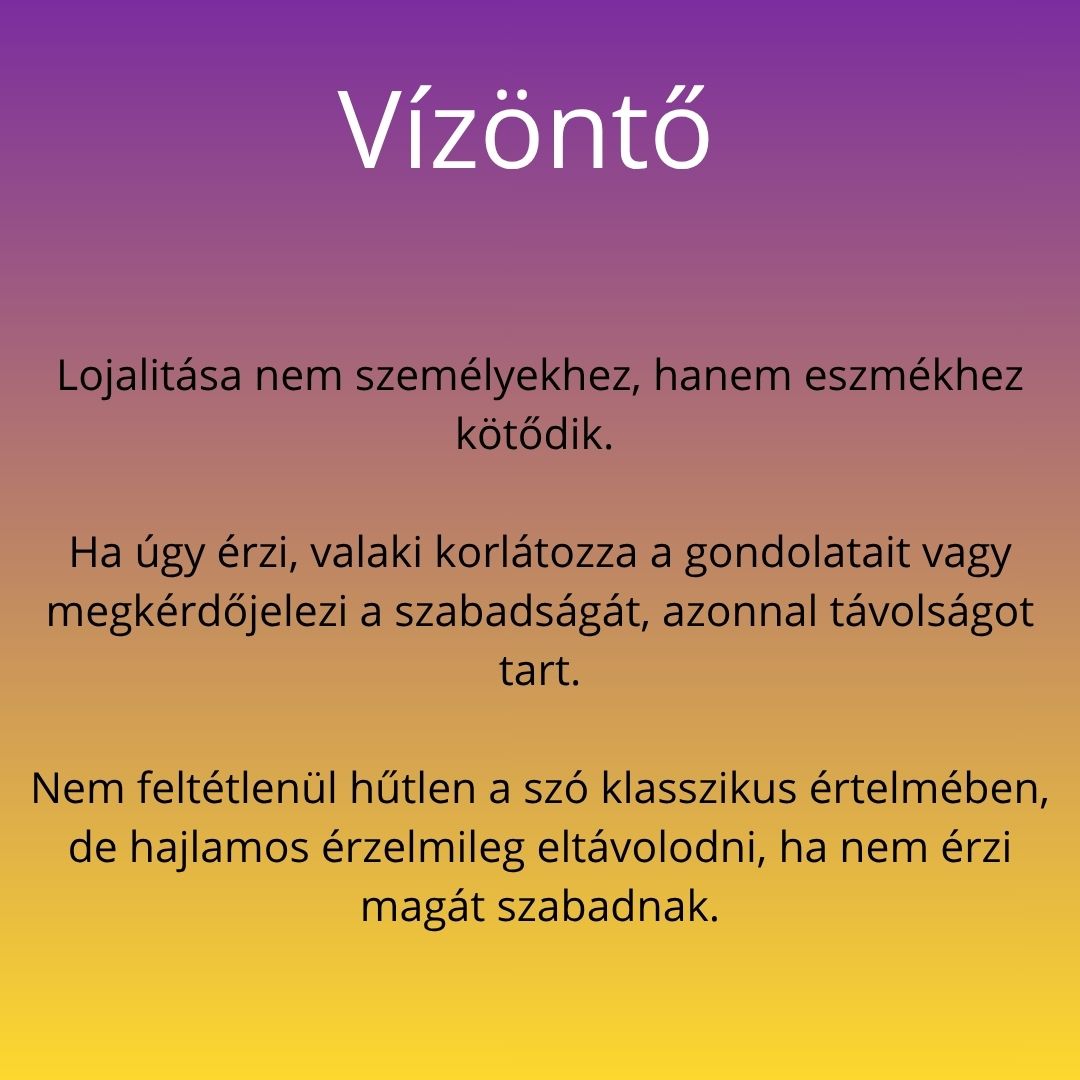 Vízöntő

Lojalitása nem személyekhez, hanem eszmékhez kötődik.

Ha úgy érzi, valaki korlátozza a gondolatait vagy megkérdőjelezi a szabadságát, azonnal távolságot tart.

Nem feltétlenül hűtlen a szó klasszikus értelmében, de hajlamos érzelmileg eltávolodni, ha nem érzi magát szabadnak.